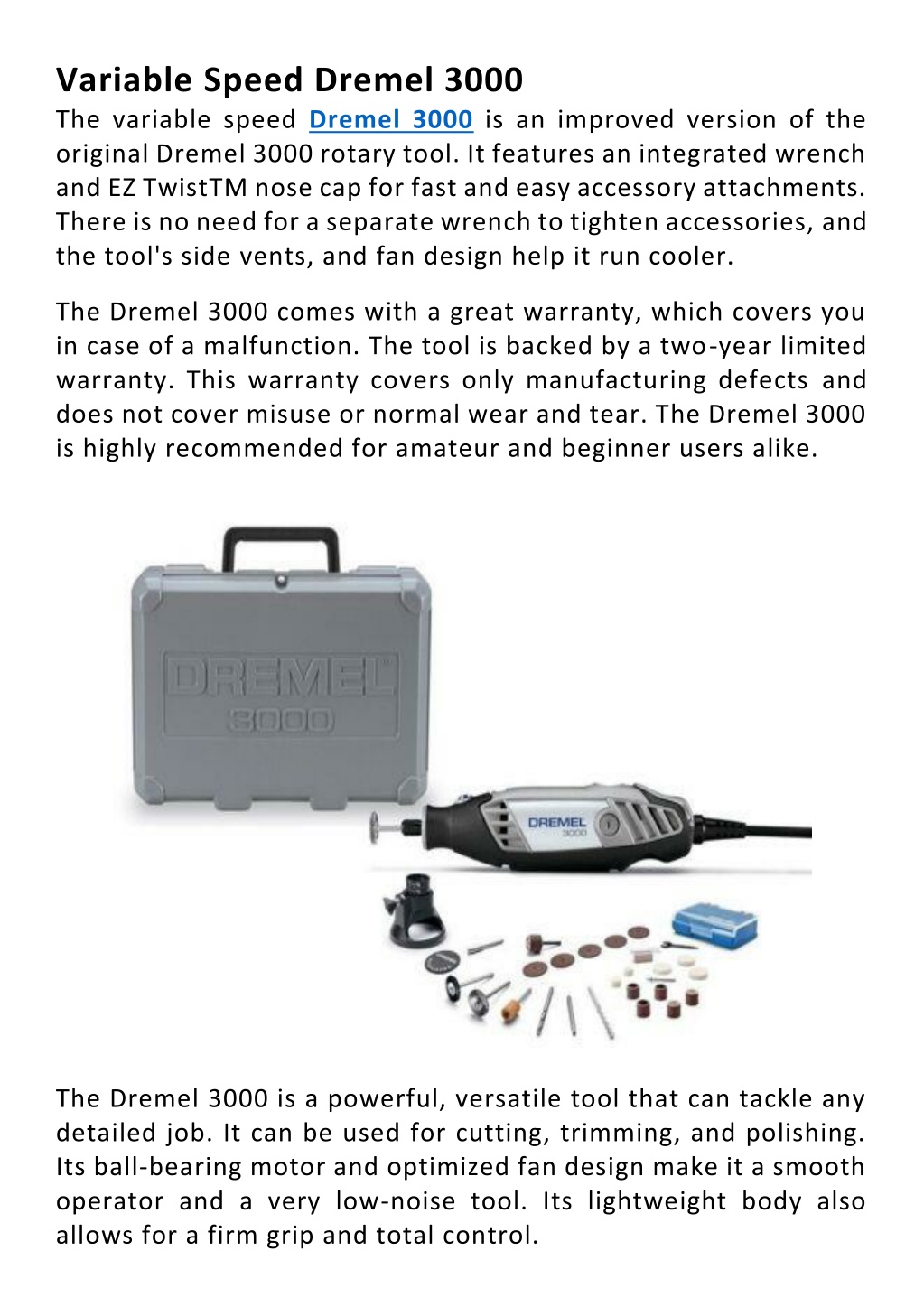 Variable Speed Dremel 3000

The variable speed Dremel 3000 is an improved version of the original Dremel 3000 rotary tool. It features an integrated wrench and EZ TwistTM nose cap for fast and easy accessory attachments. There is no need for a separate wrench to tighten accessories, and the tool's side vents, and fan design help it run cooler.

The Dremel 3000 comes with a great warranty, which covers you in case of a malfunction. The tool is backed by a two-year limited warranty. This warranty covers only manufacturing defects and does not cover misuse or normal wear and tear. The Dremel 3000 is highly recommended for amateur and beginner users alike.

DREMEL
3000

DREMEL
3000

The Dremel 3000 is a powerful, versatile tool that can tackle any detailed job. It can be used for cutting, trimming, and polishing. Its ball-bearing motor and optimized fan design make it a smooth operator and a very low-noise tool. Its lightweight body also allows for a firm grip and total control.